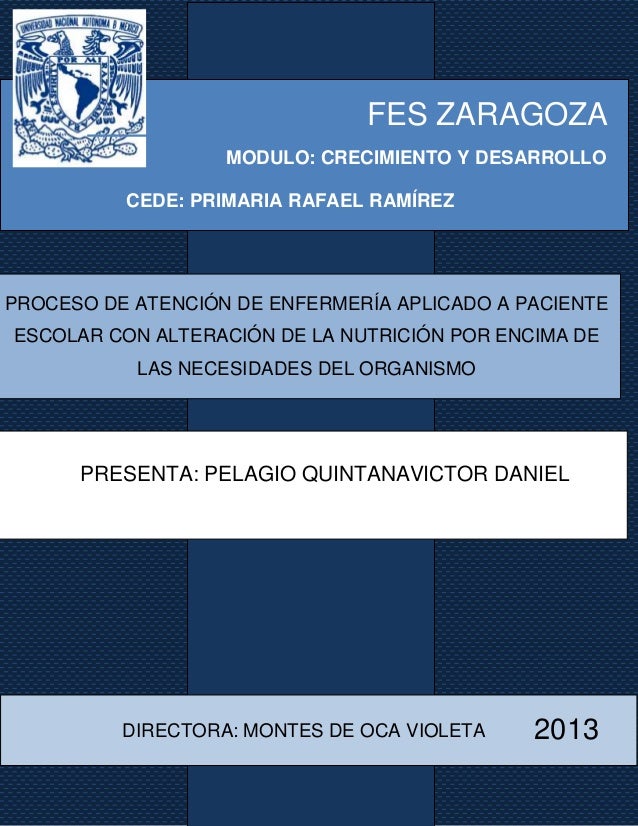 UNIVERSIDAD NACIONAL AUTONOMA DE MEXICO
POR MI RAZA HABLARA EL ESPIRITU

FES ZARAGOZA

MODULO: CRECIMIENTO Y DESARROLLO

CEDE: PRIMARIA RAFAEL RAMÍREZ

PROCESO DE ATENCIÓN DE ENFERMERÍA APLICADO A PACIENTE ESCOLAR CON ALTERACIÓN DE LA NUTRICIÓN POR ENCIMA DE LAS NECESIDADES DEL ORGANISMO

PRESENTA: PELAGIO QUINTANAVICTOR DANIEL

DIRECTORA: MONTES DE OCA VIOLETA

2013